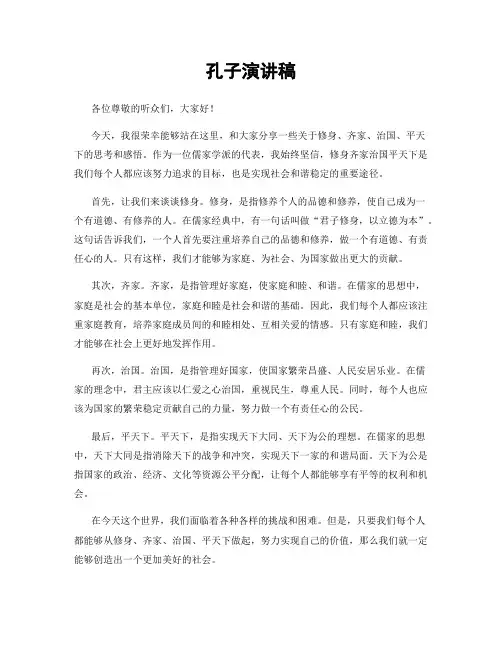 孔子演讲稿

各位尊敬的听众们，大家好！

今天，我很荣幸能够站在这里，和大家分享一些关于修身、齐家、治国、平天下的思考和感悟。作为一位儒家学派的代表，我始终坚信，修身齐家治国平天下是我们每个人都应该努力追求的目标，也是实现社会和谐稳定的重要途径。

首先，让我们来谈谈修身。修身，是指修养个人的品德和修养，使自己成为一个有道德、有修养的人。在儒家经典中，有一句话叫做“君子修身，以立德为本”。这句话告诉我们，一个人首先要注重培养自己的品德和修养，做一个有道德、有责任心的人。只有这样，我们才能够为家庭、为社会、为国家做出更大的贡献。

其次，齐家。齐家，是指管理好家庭，使家庭和睦、和谐。在儒家的思想中，家庭是社会的基本单位，家庭和睦是社会和谐的基础。因此，我们每个人都应该注重家庭教育，培养家庭成员间的和睦相处、互相关爱的情感。只有家庭和睦，我们才能够在社会上更好地发挥作用。

再次，治国。治国，是指管理好国家，使国家繁荣昌盛、人民安居乐业。在儒家的理念中，君主应该以仁爱之心治国，重视民生，尊重人民。同时，每个人也应该为国家的繁荣稳定贡献自己的力量，努力做一个有责任心的公民。

最后，平天下。平天下，是指实现天下大同、天下为公的理想。在儒家的思想中，天下大同是指消除天下的战争和冲突，实现天下一家的和谐局面。天下为公是指国家的政治、经济、文化等资源公平分配，让每个人都能够享有平等的权利和机会。

在今天这个世界，我们面临着各种各样的挑战和困难。但是，只要我们每个人都能够从修身、齐家、治国、平天下做起，努力实现自己的价值，那么我们就一定能够创造出一个更加美好的社会。